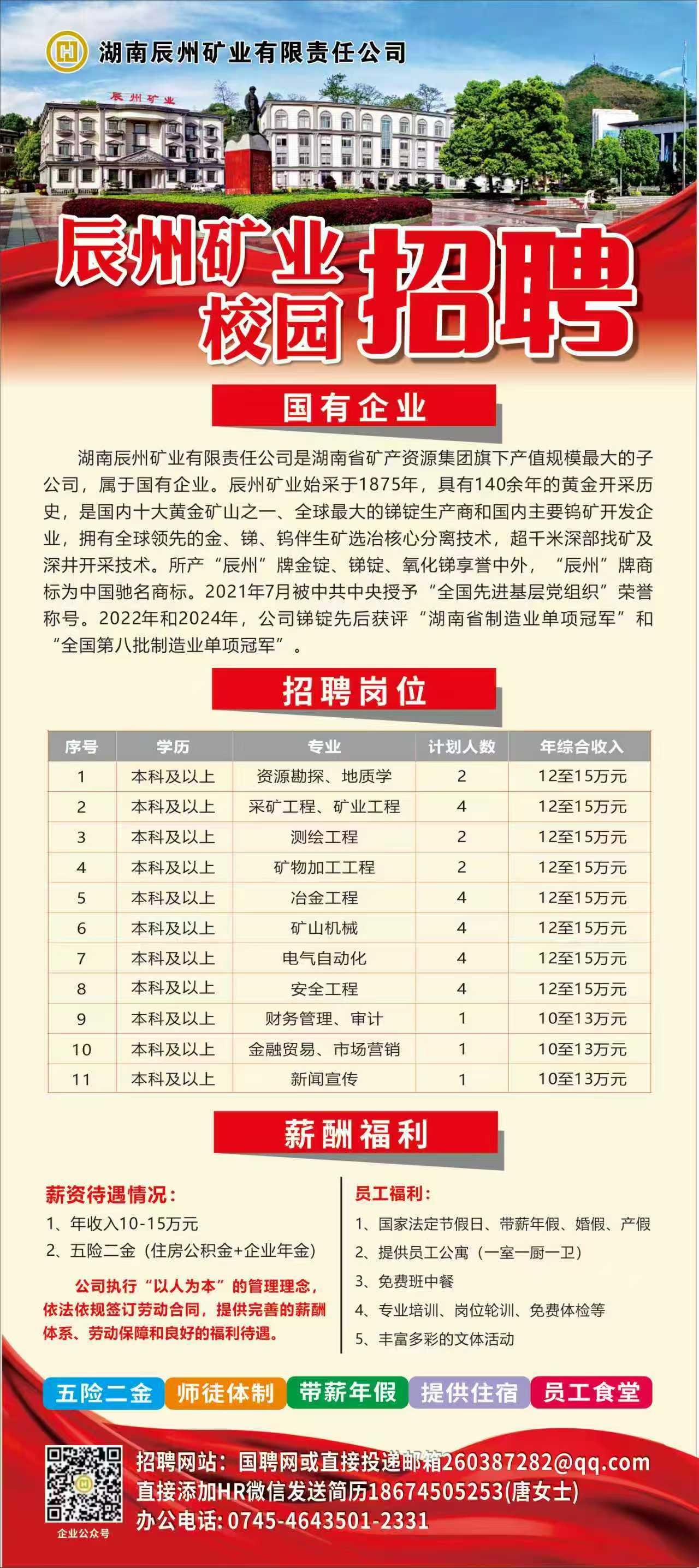 湖南辰州矿业有限责任公司

辰州矿业

辰州矿业
校园 招聘

国有企业

湖南辰州矿业有限责任公司是湖南省矿产资源集团旗下产值规模最大的子公司，属于国有企业。辰州矿业始采于1875年，具有140余年的黄金开采历史，是国内十大黄金矿山之一、全球最大的锑锭生产商和国内主要钨矿开发企业，拥有全球领先的金、锑、钨伴生矿选冶核心分离技术，超千米深部找矿及深井开采技术。所产“辰州”牌金锭、锑锭、氧化锑享誉中外，“辰州”牌商标为中国驰名商标。2021年7月被中共中央授予“全国先进基层党组织”荣誉称号。2022年和2024年，公司锑锭先后获评“湖南省制造业单项冠军”和“全国第八批制造业单项冠军”。

招聘岗位

| 序号 | 学历 | 专业 | 计划人数 | 年综合收入 |
|---|---|---|---|---|
| 1 | 本科及以上 | 资源勘探、地质学 | 2 | 12至15万元 |
| 2 | 本科及以上 | 采矿工程、矿业工程 | 4 | 12至15万元 |
| 3 | 本科及以上 | 测绘工程 | 2 | 12至15万元 |
| 4 | 本科及以上 | 矿物加工工程 | 2 | 12至15万元 |
| 5 | 本科及以上 | 冶金工程 | 4 | 12至15万元 |
| 6 | 本科及以上 | 矿山机械 | 4 | 12至15万元 |
| 7 | 本科及以上 | 电气自动化 | 4 | 12至15万元 |
| 8 | 本科及以上 | 安全工程 | 4 | 12至15万元 |
| 9 | 本科及以上 | 财务管理、审计 | 1 | 10至13万元 |
| 10 | 本科及以上 | 金融贸易、市场营销 | 1 | 10至13万元 |
| 11 | 本科及以上 | 新闻宣传 | 1 | 10至13万元 |

薪酬福利

薪资待遇情况：
1、年收入10-15万元
2、五险二金（住房公积金+企业年金）
公司执行“以人为本”的管理理念，依法依规签订劳动合同，提供完善的薪酬体系、劳动保障和良好的福利待遇。

员工福利：
1、国家法定节假日、带薪年假、婚假、产假
2、提供员工公寓（一室一厨一卫）
3、免费班中餐
4、专业培训、岗位轮训、免费体检等
5、丰富多彩的文体活动

五险二金 师徒体制 带薪年假 提供住宿 员工食堂

企业公众号
招聘网站：国聘网或直接投递邮箱260387282@qq.com
直接添加HR微信发送简历18674505253(唐女士)
办公电话：0745-4643501-2331